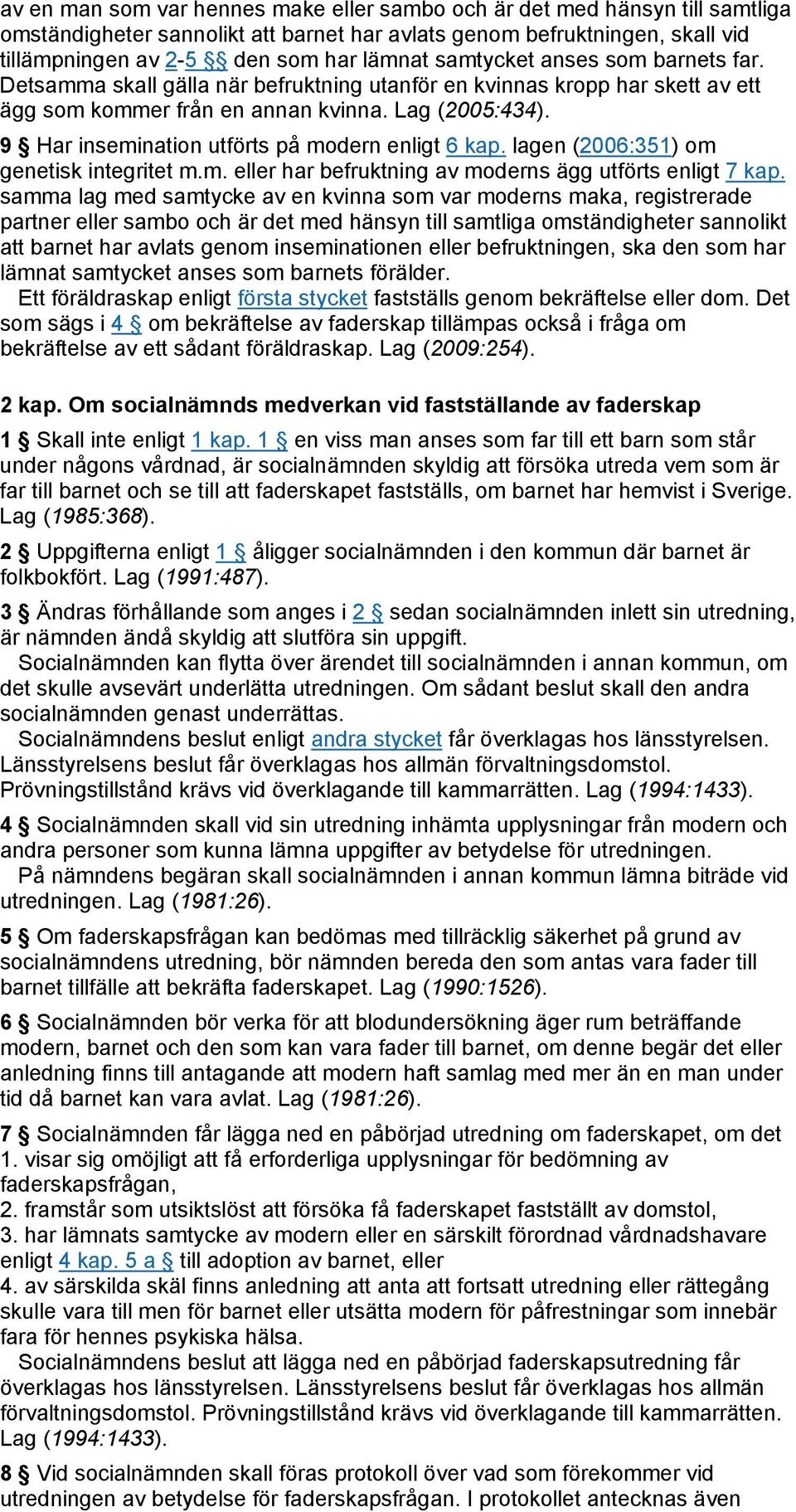 av en man som var hennes make eller sambo och är det med hänsyn till samtliga omständigheter sannolikt att barnet har avlats genom befruktningen, skall vid tillämpningen av 2-5 §§ den som har lämnat samtycket anses som barnets far. Detsamma skall gälla när befruktning utanför en kvinnas kropp har skett av ett ägg som kommer från en annan kvinna. Lag (2005:434).

9 § Har insemination utförts på modern enligt 6 kap. lagen (2006:351) om genetisk integritet m.m. eller har befruktning av moderns ägg utförts enligt 7 kap. samma lag med samtycke av en kvinna som var moderns maka, registrerade partner eller sambo och är det med hänsyn till samtliga omständigheter sannolikt att barnet har avlats genom inseminationen eller befruktningen, ska den som har lämnat samtycket anses som barnets förälder.

Ett föräldraskap enligt första stycket fastställs genom bekräftelse eller dom. Det som sägs i 4 § om bekräftelse av faderskap tillämpas också i fråga om bekräftelse av ett sådant föräldraskap. Lag (2009:254).

2 kap. Om socialnämnds medverkan vid fastställande av faderskap

1 § Skall inte enligt 1 kap. 1 § en viss man anses som far till ett barn som står under någons vårdnad, är socialnämnden skyldig att försöka utreda vem som är far till barnet och se till att faderskapet fastställs, om barnet har hemvist i Sverige. Lag (1985:368).

2 § Uppgifterna enligt 1 § åligger socialnämnden i den kommun där barnet är folkbokfört. Lag (1991:487).

3 § Ändras förhållande som anges i 2 § sedan socialnämnden inlett sin utredning, är nämnden ändå skyldig att slutföra sin uppgift.

Socialnämnden kan flytta över ärendet till socialnämnden i annan kommun, om det skulle avsevärt underlätta utredningen. Om sådant beslut skall den andra socialnämnden genast underrättas.

Socialnämndens beslut enligt andra stycket får överklagas hos länsstyrelsen. Länsstyrelsens beslut får överklagas hos allmän förvaltningsdomstol. Prövningstillstånd krävs vid överklagande till kammarrätten. Lag (1994:1433).

4 § Socialnämnden skall vid sin utredning inhämta upplysningar från modern och andra personer som kunna lämna uppgifter av betydelse för utredningen.

På nämndens begäran skall socialnämnden i annan kommun lämna biträde vid utredningen. Lag (1981:26).

5 § Om faderskapsfrågan kan bedömas med tillräcklig säkerhet på grund av socialnämndens utredning, bör nämnden bereda den som antas vara fader till barnet tillfälle att bekräfta faderskapet. Lag (1990:1526).

6 § Socialnämnden bör verka för att blodundersökning äger rum beträffande modern, barnet och den som kan vara fader till barnet, om denne begär det eller anledning finns till antagande att modern haft samlag med mer än en man under tid då barnet kan vara avlat. Lag (1981:26).

7 § Socialnämnden får lägga ned en påbörjad utredning om faderskapet, om det
1. visar sig omöjligt att få erforderliga upplysningar för bedömning av faderskapsfrågan,
2. framstår som utsiktslöst att försöka få faderskapet fastställt av domstol,
3. har lämnats samtycke av modern eller en särskilt förordnad vårdnadshavare enligt 4 kap. 5 a § till adoption av barnet, eller
4. av särskilda skäl finns anledning att anta att fortsatt utredning eller rättegång skulle vara till men för barnet eller utsätta modern för påfrestningar som innebär fara för hennes psykiska hälsa.

Socialnämndens beslut att lägga ned en påbörjad faderskapsutredning får överklagas hos länsstyrelsen. Länsstyrelsens beslut får överklagas hos allmän förvaltningsdomstol. Prövningstillstånd krävs vid överklagande till kammarrätten. Lag (1994:1433).

8 § Vid socialnämnden skall föras protokoll över vad som förekommer vid utredningen av betydelse för faderskapsfrågan. I protokollet antecknas även